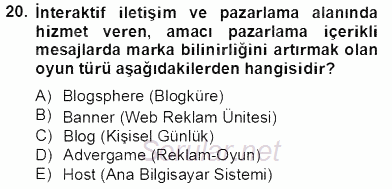 20. İnteraktif iletişim ve pazarlama alanında hizmet veren, amacı pazarlama içerikli mesajlarda marka bilinirliğini artırmak olan oyun türü aşağıdakilerden hangisidir?

A) Blogsphere (Blogküre)
B) Banner (Web Reklam Ünitesi)
C) Blog (Kişisel Günlük)
D) Advergame (Reklam-Oyun)
E) Host (Ana Bilgisayar Sistemi)

Sorular.net